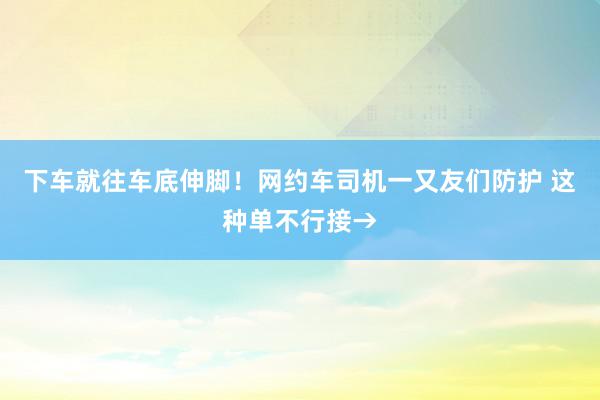 下车就往车底伸脚！网约车司机一又友们防护 这种单不行接→